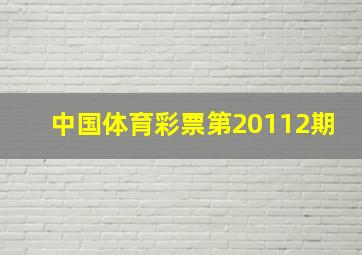 中国体育彩票第20112期